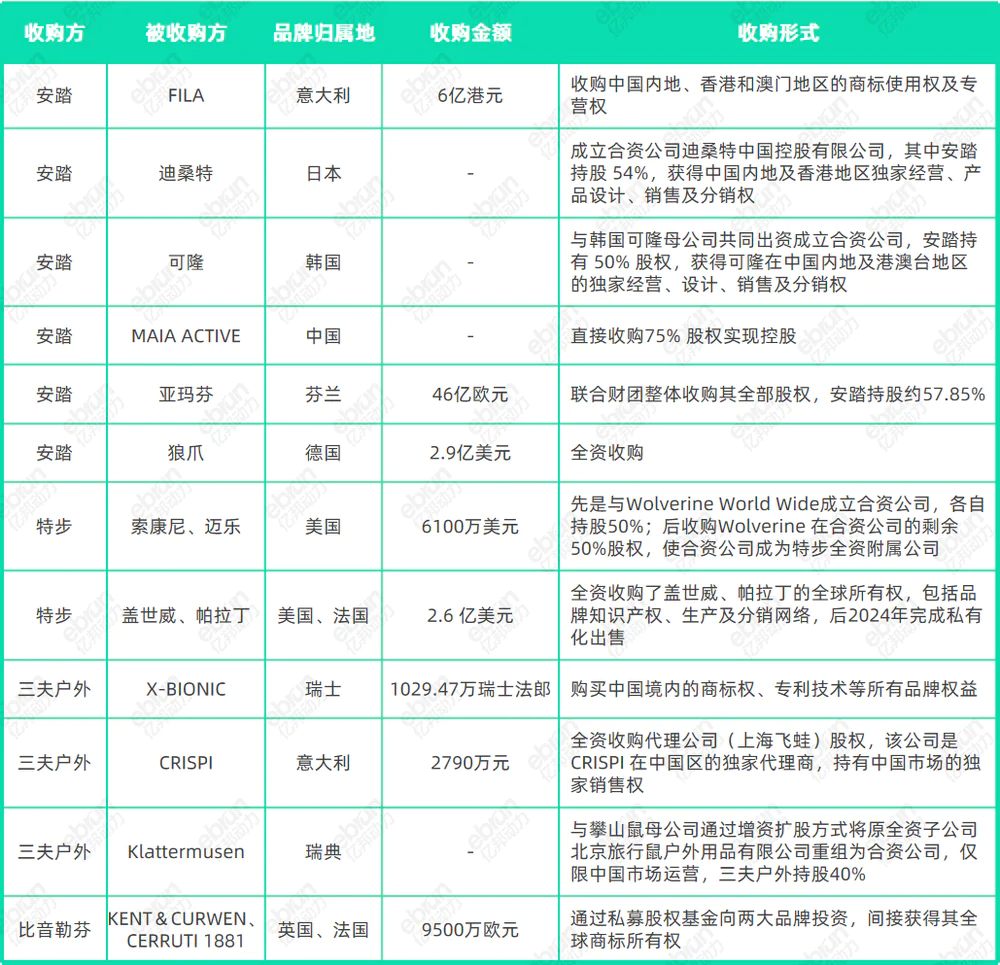 | 收购方 | 被收购方 | 品牌归属地 | 收购金额 | 收购形式 |
|---|---|---|---|---|
| 安踏 | FILA | 意大利 | 6亿港元 | 收购中国内地、香港和澳门地区的商标使用权及专营权 |
| 安踏 | 迪桑特 | 日本 | - | 成立合资公司迪桑特中国控股有限公司，其中安踏持股 54%，获得中国内地及香港地区独家经营、产品设计、销售及分销权 |
| 安踏 | 可隆 | 韩国 | - | 与韩国可隆母公司共同出资成立合资公司，安踏持有 50% 股权，获得可隆在中国内地及港澳台地区的独家经营、设计、销售及分销权 |
| 安踏 | MAIA ACTIVE | 中国 | - | 直接收购75% 股权实现控股 |
| 安踏 | 亚玛芬 | 芬兰 | 46亿欧元 | 联合财团整体收购其全部股权，安踏持股约57.85% |
| 安踏 | 狼爪 | 德国 | 2.9亿美元 | 全资收购 |
| 特步 | 索康尼、迈乐 | 美国 | 6100万美元 | 先是与Wolverine World Wide成立合资公司，各自持股50%；后收购Wolverine 在合资公司的剩余50%股权，使合资公司成为特步全资附属公司 |
| 特步 | 盖世威、帕拉丁 | 美国、法国 | 2.6 亿美元 | 全资收购了盖世威、帕拉丁的全球所有权，包括品牌知识产权、生产及分销网络，后2024年完成私有化出售 |
| 三夫户外 | X-BIONIC | 瑞士 | 1029.47万瑞士法郎 | 购买中国境内的商标权、专利技术等所有品牌权益 |
| 三夫户外 | CRISPI | 意大利 | 2790万元 | 全资收购代理公司（上海飞蛙）股权，该公司是CRISPI 在中国区的独家代理商，持有中国市场的独家销售权 |
| 三夫户外 | Klattermusen | 瑞典 | - | 与攀山鼠母公司通过增资扩股方式将原全资子公司北京旅行鼠户外用品有限公司重组为合资公司，仅限中国市场运营，三夫户外持股40% |
| 比音勒芬 | KENT & CURWEN、CERRUTI 1881 | 英国、法国 | 9500万欧元 | 通过私募股权基金向两大品牌投资，间接获得其全球商标所有权 |